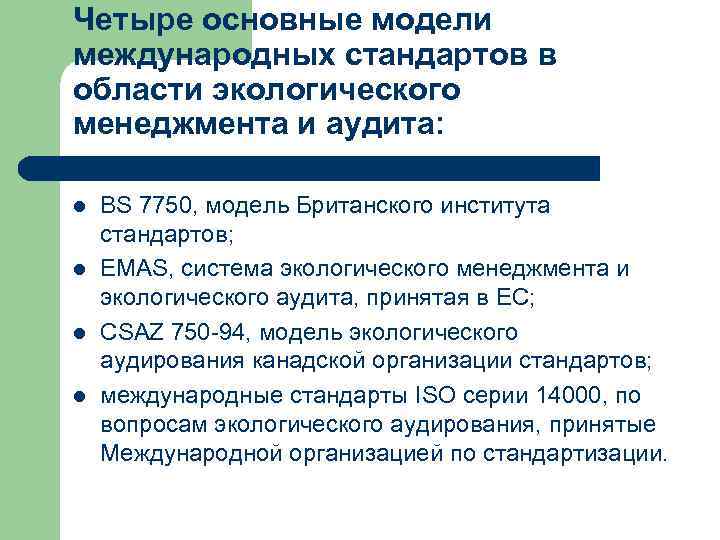 Четыре основные модели международных стандартов в области экологического менеджмента и аудита:

• BS 7750, модель Британского института стандартов;
• EMAS, система экологического менеджмента и экологического аудита, принятая в ЕС;
• CSAZ 750-94, модель экологического аудирования канадской организации стандартов;
• международные стандарты ISO серии 14000, по вопросам экологического аудирования, принятые Международной организацией по стандартизации.